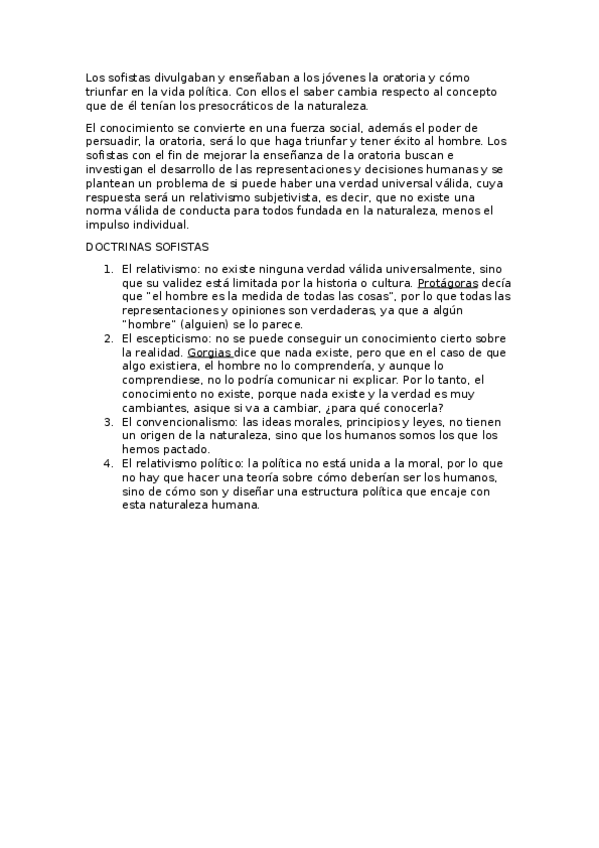 Los sofistas divulgaban y enseñaban a los jóvenes la oratoria y cómo triunfar en la vida política. Con ellos el saber cambia respecto al concepto que de él tenían los presocráticos de la naturaleza.

El conocimiento se convierte en una fuerza social, además el poder de persuadir, la oratoria, será lo que haga triunfar y tener éxito al hombre. Los sofistas con el fin de mejorar la enseñanza de la oratoria buscan e investigan el desarrollo de las representaciones y decisiones humanas y se plantean un problema de si puede haber una verdad universal válida, cuya respuesta será un relativismo subjetivista, es decir, que no existe una norma válida de conducta para todos fundada en la naturaleza, menos el impulso individual.

DOCTRINAS SOFISTAS

1. El relativismo: no existe ninguna verdad válida universalmente, sino que su validez está limitada por la historia o cultura. Protágoras decía que "el hombre es la medida de todas las cosas", por lo que todas las representaciones y opiniones son verdaderas, ya que a algún "hombre" (alguien) se lo parece.
2. El escepticismo: no se puede conseguir un conocimiento cierto sobre la realidad. Gorgias dice que nada existe, pero que en el caso de que algo existiera, el hombre no lo comprendería, y aunque lo comprendiese, no lo podría comunicar ni explicar. Por lo tanto, el conocimiento no existe, porque nada existe y la verdad es muy cambiantes, asique si va a cambiar, ¿para qué conocerla?
3. El convencionalismo: las ideas morales, principios y leyes, no tienen un origen de la naturaleza, sino que los humanos somos los que los hemos pactado.
4. El relativismo político: la política no está unida a la moral, por lo que no hay que hacer una teoría sobre cómo deberían ser los humanos, sino de cómo son y diseñar una estructura política que encaje con esta naturaleza humana.